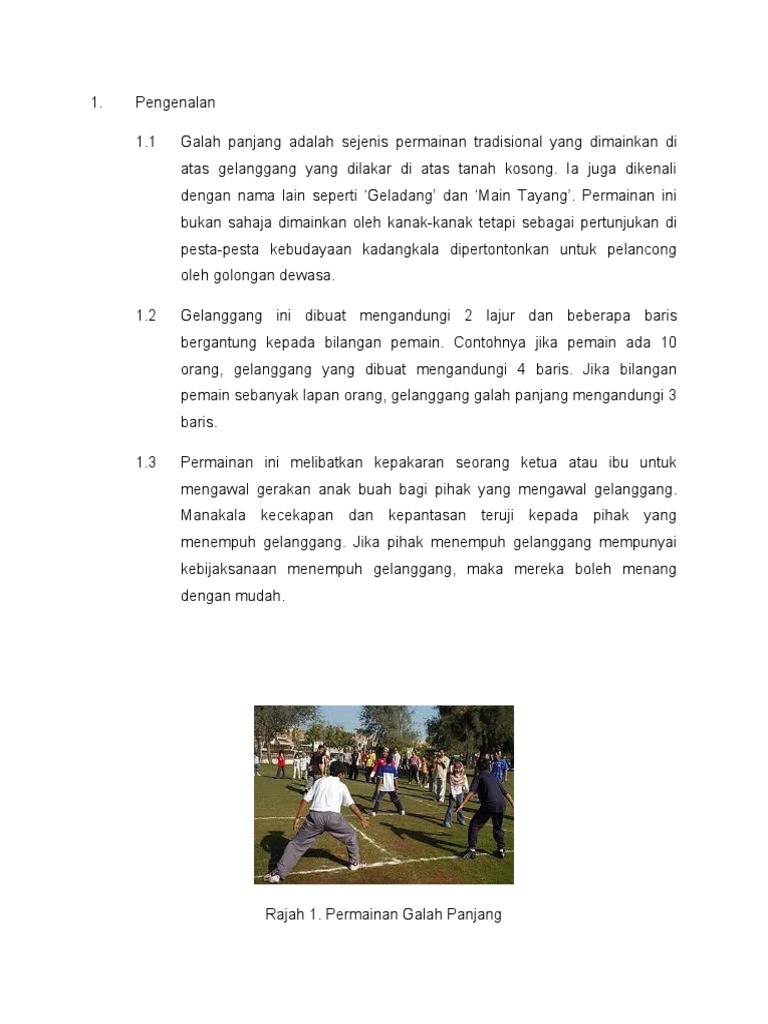 1. Pengenalan

1.1 Galah panjang adalah sejenis permainan tradisional yang dimainkan di atas gelanggang yang dilakar di atas tanah kosong. Ia juga dikenali dengan nama lain seperti 'Geladang' dan 'Main Tayang'. Permainan ini bukan sahaja dimainkan oleh kanak-kanak tetapi sebagai pertunjukan di pesta-pesta kebudayaan kadangkala dipertontonkan untuk pelancong oleh golongan dewasa.

1.2 Gelanggang ini dibuat mengandungi 2 lajur dan beberapa baris bergantung kepada bilangan pemain. Contohnya jika pemain ada 10 orang, gelanggang yang dibuat mengandungi 4 baris. Jika bilangan pemain sebanyak lapan orang, gelanggang galah panjang mengandungi 3 baris.

1.3 Permainan ini melibatkan kepakaran seorang ketua atau ibu untuk mengawal gerakan anak buah bagi pihak yang mengawal gelanggang. Manakala kecekapan dan kepantasan teruji kepada pihak yang menempuh gelanggang. Jika pihak menempuh gelanggang mempunyai kebijaksanaan menempuh gelanggang, maka mereka boleh menang dengan mudah.

Rajah 1. Permainan Galah Panjang